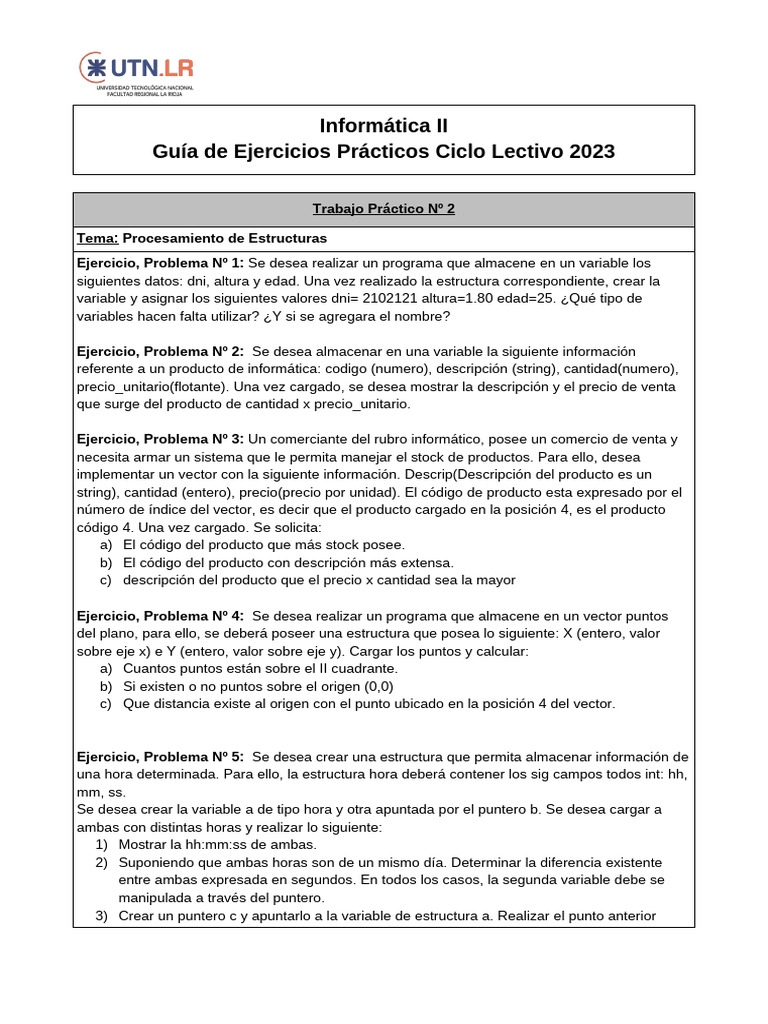 UTN.LR
UNIVERSIDAD TECNOLÓGICA NACIONAL
FACULTAD REGIONAL LA RIOJA

Informática II
Guía de Ejercicios Prácticos Ciclo Lectivo 2023

Trabajo Práctico Nº 2

Tema: Procesamiento de Estructuras

Ejercicio, Problema Nº 1: Se desea realizar un programa que almacene en un variable los siguientes datos: dni, altura y edad. Una vez realizado la estructura correspondiente, crear la variable y asignar los siguientes valores dni= 2102121 altura=1.80 edad=25. ¿Qué tipo de variables hacen falta utilizar? ¿Y si se agregara el nombre?

Ejercicio, Problema Nº 2: Se desea almacenar en una variable la siguiente información referente a un producto de informática: codigo (numero), descripción (string), cantidad(numero), precio_unitario(flotante). Una vez cargado, se desea mostrar la descripción y el precio de venta que surge del producto de cantidad x precio_unitario.

Ejercicio, Problema Nº 3: Un comerciante del rubro informático, posee un comercio de venta y necesita armar un sistema que le permita manejar el stock de productos. Para ello, desea implementar un vector con la siguiente información. Descrip(Descripción del producto es un string), cantidad (entero), precio(precio por unidad). El código de producto esta expresado por el número de índice del vector, es decir que el producto cargado en la posición 4, es el producto código 4. Una vez cargado. Se solicita:
a) El código del producto que más stock posee.
b) El código del producto con descripción más extensa.
c) descripción del producto que el precio x cantidad sea la mayor

Ejercicio, Problema Nº 4: Se desea realizar un programa que almacene en un vector puntos del plano, para ello, se deberá poseer una estructura que posea lo siguiente: X (entero, valor sobre eje x) e Y (entero, valor sobre eje y). Cargar los puntos y calcular:
a) Cuantos puntos están sobre el II cuadrante.
b) Si existen o no puntos sobre el origen (0,0)
c) Que distancia existe al origen con el punto ubicado en la posición 4 del vector.

Ejercicio, Problema Nº 5: Se desea crear una estructura que permita almacenar información de una hora determinada. Para ello, la estructura hora deberá contener los sig campos todos int: hh, mm, ss.
Se desea crear la variable a de tipo hora y otra apuntada por el puntero b. Se desea cargar a ambas con distintas horas y realizar lo siguiente:
1) Mostrar la hh:mm:ss de ambas.
2) Suponiendo que ambas horas son de un mismo día. Determinar la diferencia existente entre ambas expresada en segundos. En todos los casos, la segunda variable debe se manipulada a través del puntero.
3) Crear un puntero c y apuntarlo a la variable de estructura a. Realizar el punto anterior